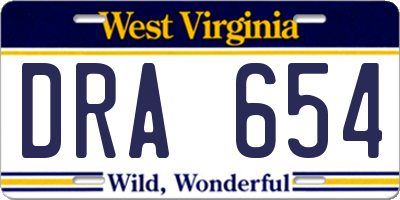 West Virginia

DRA 654

Wild, Wonderful